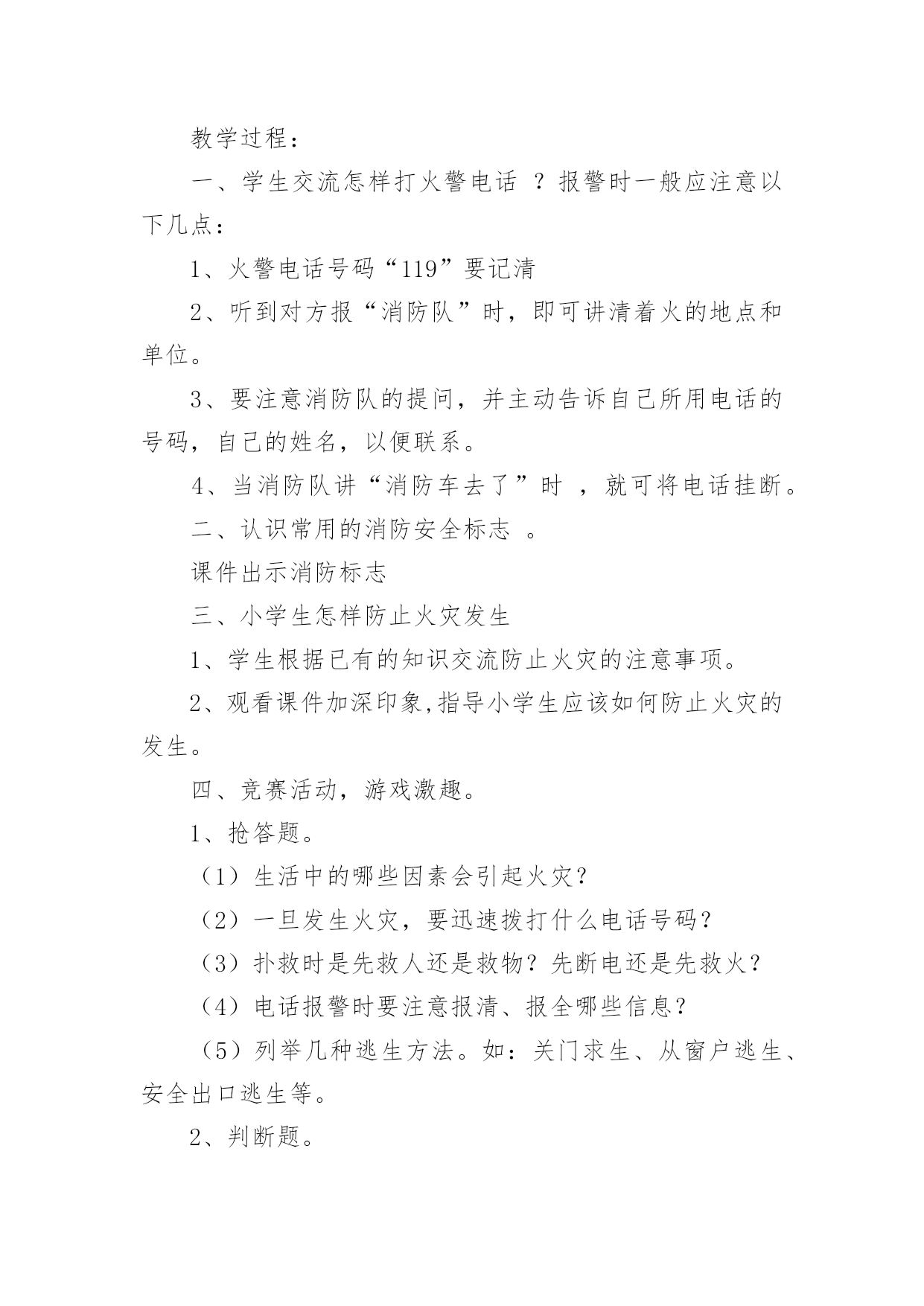 教学过程：

一、学生交流怎样打火警电话 ？报警时一般应注意以下几点：

1、火警电话号码“119”要记清

2、听到对方报“消防队”时，即可讲清着火的地点和单位。

3、要注意消防队的提问，并主动告诉自己所用电话的号码，自己的姓名，以便联系。

4、当消防队讲“消防车去了”时 ，就可将电话挂断。

二、认识常用的消防安全标志 。

课件出示消防标志

三、小学生怎样防止火灾发生

1、学生根据已有的知识交流防止火灾的注意事项。

2、观看课件加深印象,指导小学生应该如何防止火灾的发生。

四、竞赛活动，游戏激趣。

1、抢答题。

（1）生活中的哪些因素会引起火灾？

（2）一旦发生火灾，要迅速拨打什么电话号码？

（3）扑救时是先救人还是救物？先断电还是先救火？

（4）电话报警时要注意报清、报全哪些信息？

（5）列举几种逃生方法。如：关门求生、从窗户逃生、安全出口逃生等。

2、判断题。